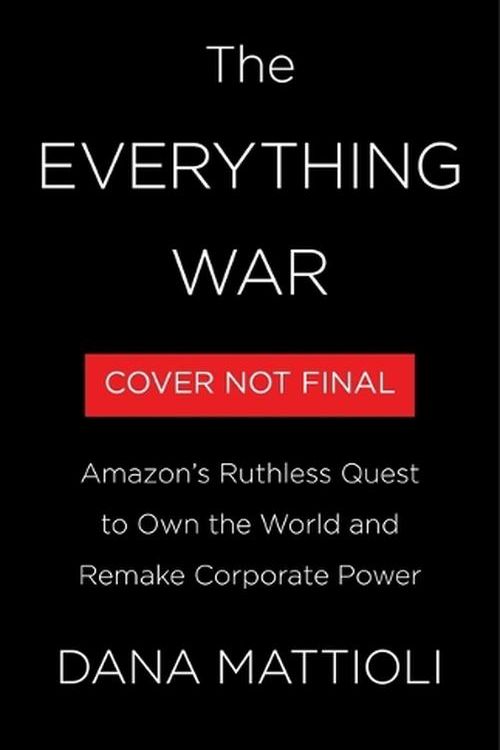 The
EVERYTHING
WAR

COVER NOT FINAL

Amazon's Ruthless Quest to Own the World and Remake Corporate Power

DANA MATTIOLI